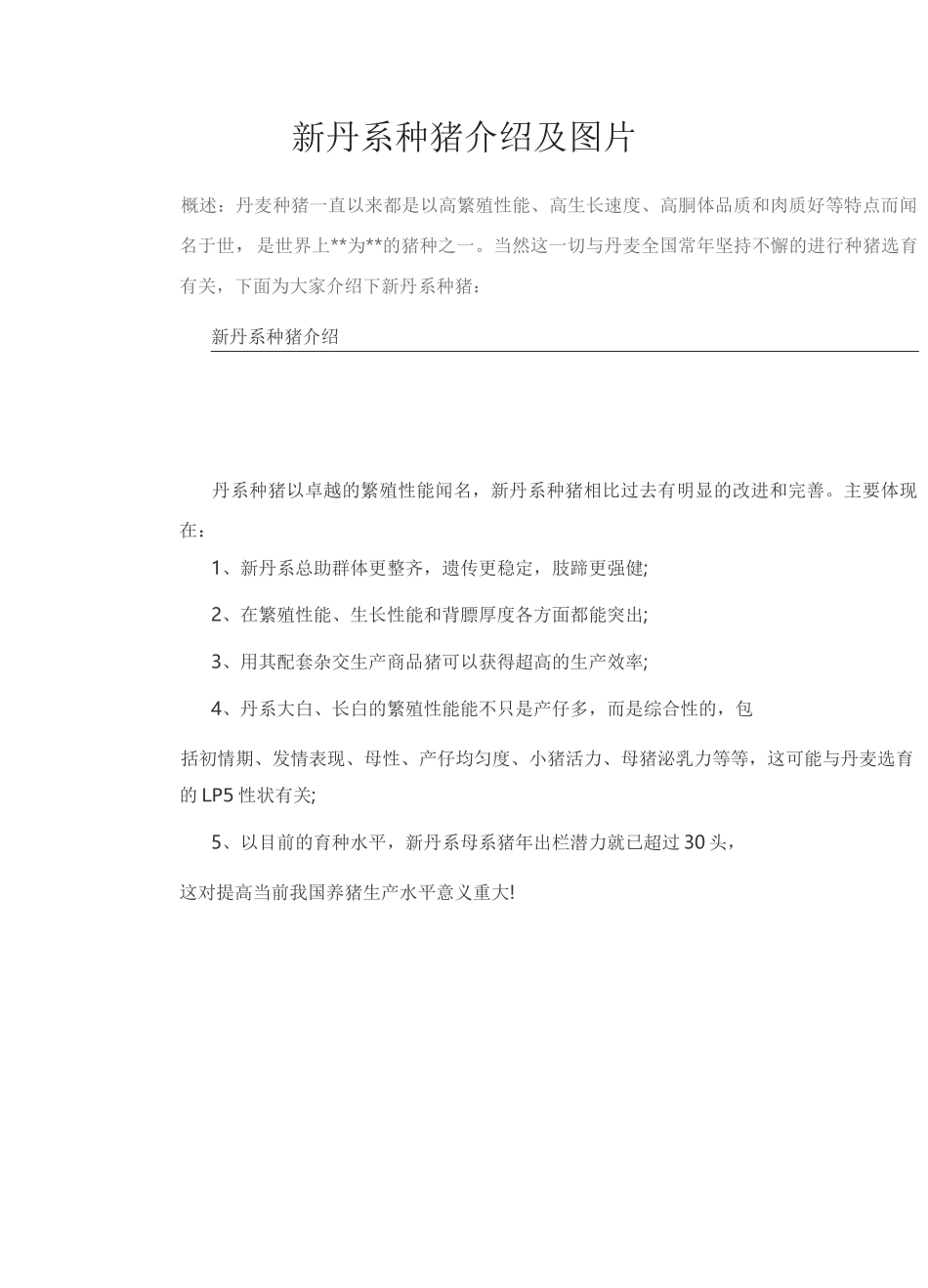 新丹系种猪介绍及图片

概述：丹麦种猪一直以来都是以高繁殖性能、高生长速度、高胴体品质和肉质好等特点而闻名于世，是世界上**为**的猪种之一。当然这一切与丹麦全国常年坚持不懈的进行种猪选育有关，下面为大家介绍下新丹系种猪：

新丹系种猪介绍

丹系种猪以卓越的繁殖性能闻名，新丹系种猪相比过去有明显的改进和完善。主要体现在：

1、新丹系总助群体更整齐，遗传更稳定，肢蹄更强健;

2、在繁殖性能、生长性能和背膘厚度各方面都能突出;

3、用其配套杂交生产商品猪可以获得超高的生产效率;

4、丹系大白、长白的繁殖性能能不只是产仔多，而是综合性的，包

括初情期、发情表现、母性、产仔均匀度、小猪活力、母猪泌乳力等等，这可能与丹麦选育的LP5性状有关;

5、以目前的育种水平，新丹系母系猪年出栏潜力就已超过30头，

这对提高当前我国养猪生产水平意义重大!